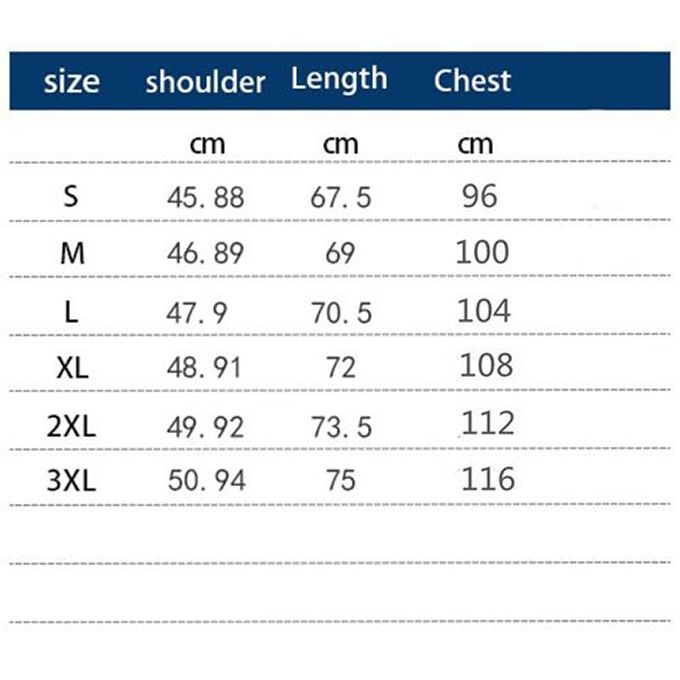 | size | shoulder | Length | Chest |
|---|---|---|---|
| | cm | cm | cm |
| S | 45. 88 | 67. 5 | 96 |
| M | 46. 89 | 69 | 100 |
| L | 47. 9 | 70. 5 | 104 |
| XL | 48. 91 | 72 | 108 |
| 2XL | 49. 92 | 73. 5 | 112 |
| 3XL | 50. 94 | 75 | 116 |